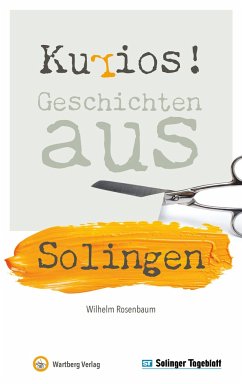 Kurios!
Geschichten
aus
Solingen

Wilhelm Rosenbaum

Wartberg Verlag

ST Solinger Tageblatt